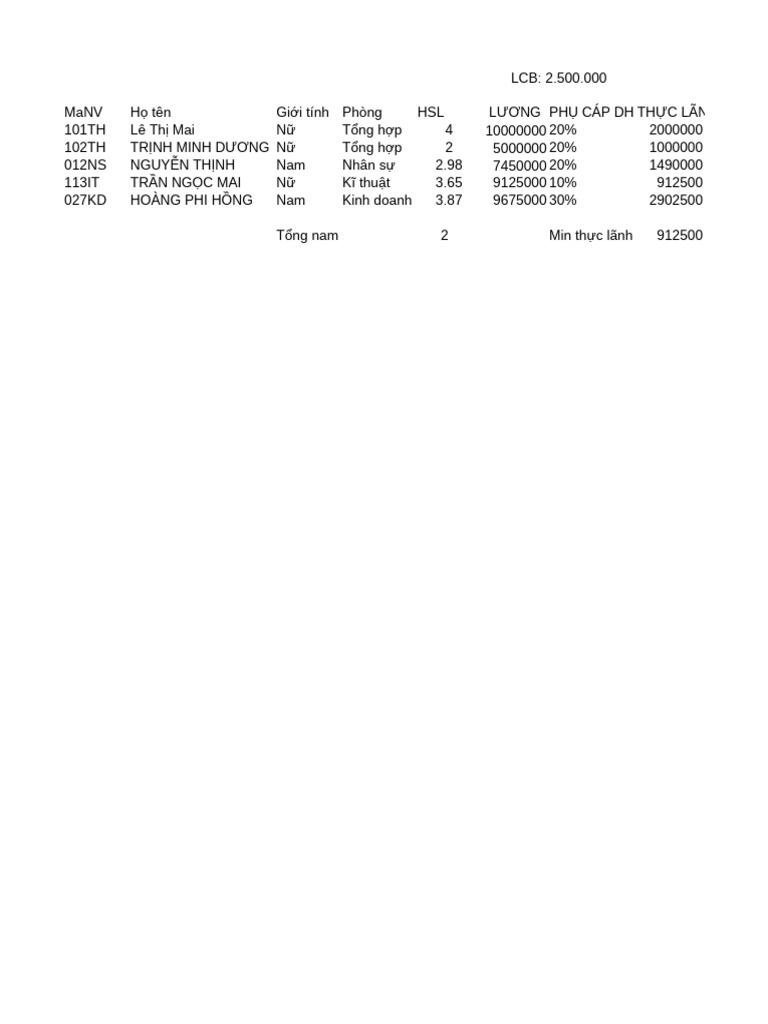 LCB: 2.500.000

| MaNV | Họ tên | Giới tính | Phòng | HSL | LƯƠNG | PHỤ CẤP DH | THỰC LÃN |
|---|---|---|---|---|---|---|---|
| 101TH | Lê Thị Mai | Nữ | Tổng hợp | 4 | 10000000 | 20% | 2000000 |
| 102TH | TRỊNH MINH DƯƠNG | Nữ | Tổng hợp | 2 | 5000000 | 20% | 1000000 |
| 012NS | NGUYỄN THỊNH | Nam | Nhân sự | 2.98 | 7450000 | 20% | 1490000 |
| 113IT | TRẦN NGỌC MAI | Nữ | Kĩ thuật | 3.65 | 9125000 | 10% | 912500 |
| 027KD | HOÀNG PHI HỒNG | Nam | Kinh doanh | 3.87 | 9675000 | 30% | 2902500 |
| | | Tổng nam | | 2 | | Min thực lãnh | 912500 |